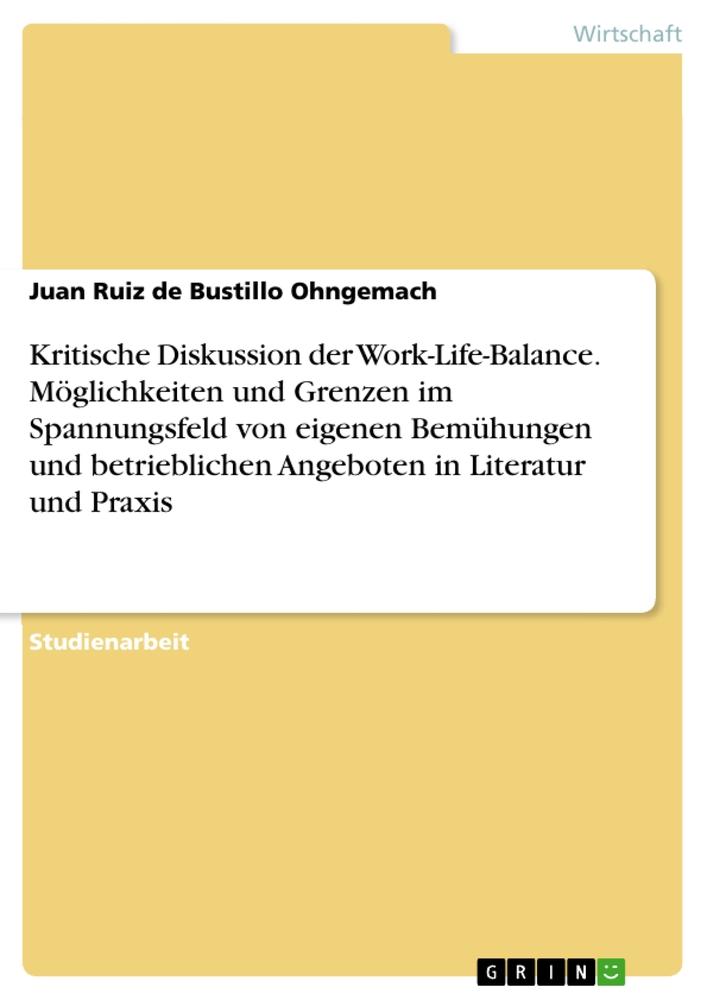 Wirtschaft

Juan Ruiz de Bustillo Ohngemach

Kritische Diskussion der Work-Life-Balance. Möglichkeiten und Grenzen im Spannungsfeld von eigenen Bemühungen und betrieblichen Angeboten in Literatur und Praxis

Studienarbeit

GRIN